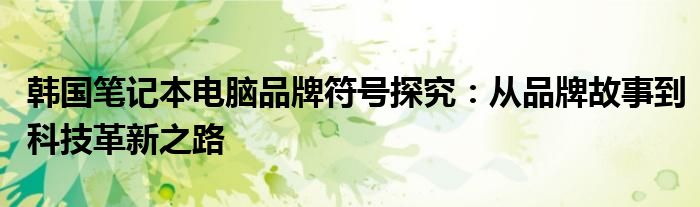 韩国笔记本电脑品牌符号探究：从品牌故事到科技革新之路